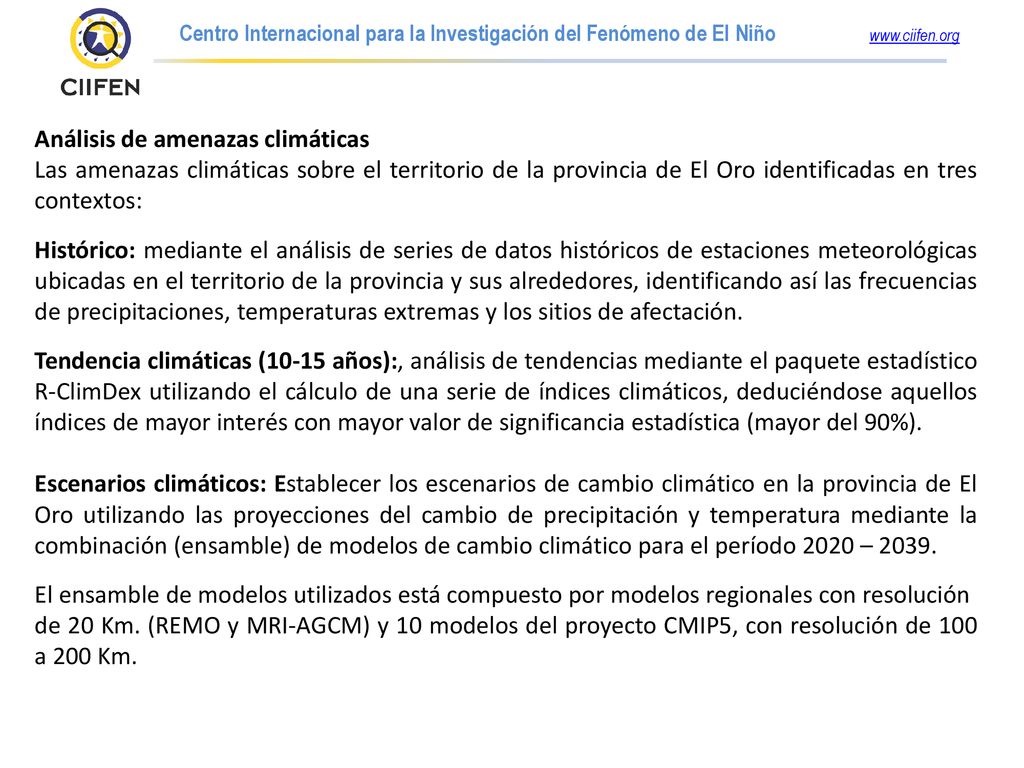 CIIFEN

Centro Internacional para la Investigación del Fenómeno de El Niño

www.ciifen.org

Análisis de amenazas climáticas
Las amenazas climáticas sobre el territorio de la provincia de El Oro identificadas en tres contextos:

Histórico: mediante el análisis de series de datos históricos de estaciones meteorológicas ubicadas en el territorio de la provincia y sus alrededores, identificando así las frecuencias de precipitaciones, temperaturas extremas y los sitios de afectación.

Tendencia climáticas (10-15 años):, análisis de tendencias mediante el paquete estadístico R-ClimDex utilizando el cálculo de una serie de índices climáticos, deduciéndose aquellos índices de mayor interés con mayor valor de significancia estadística (mayor del 90%).

Escenarios climáticos: Establecer los escenarios de cambio climático en la provincia de El Oro utilizando las proyecciones del cambio de precipitación y temperatura mediante la combinación (ensamble) de modelos de cambio climático para el período 2020 – 2039.

El ensamble de modelos utilizados está compuesto por modelos regionales con resolución de 20 Km. (REMO y MRI-AGCM) y 10 modelos del proyecto CMIP5, con resolución de 100 a 200 Km.